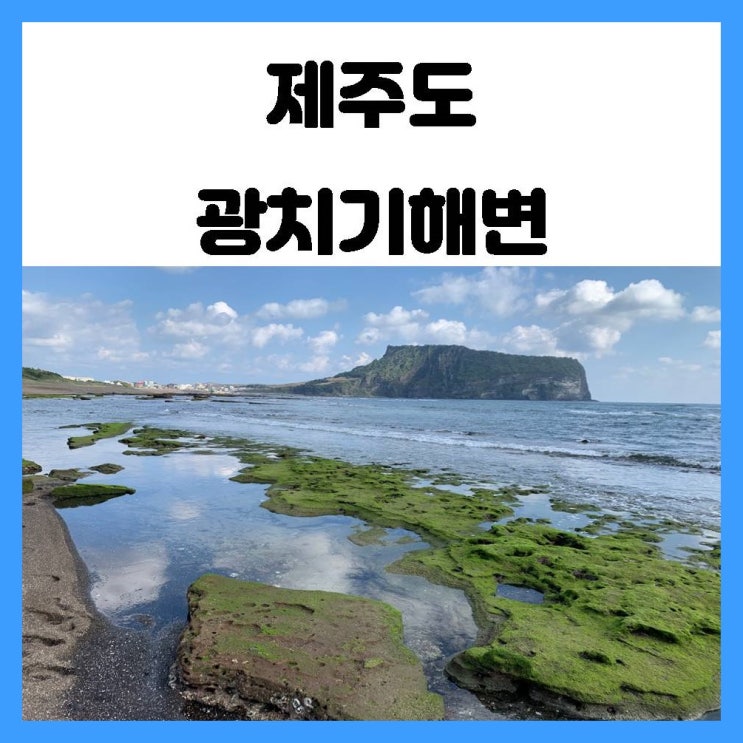 제주도

광치기해변